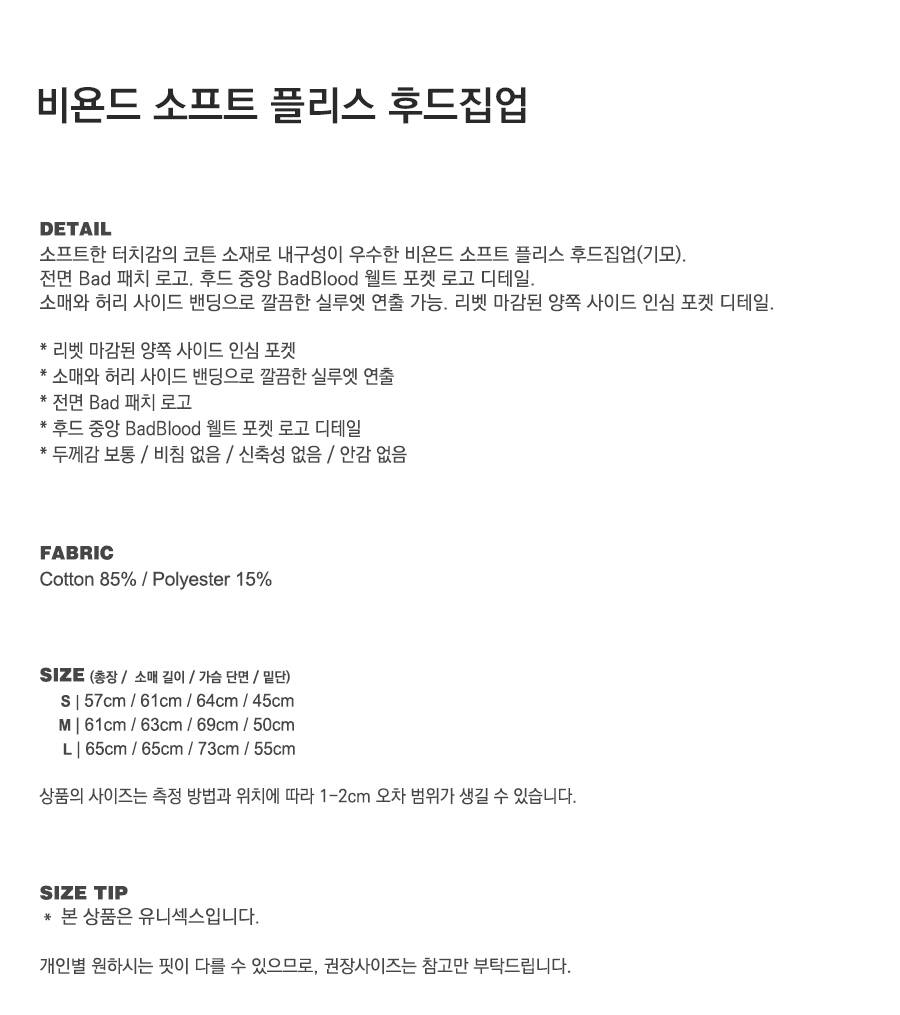 비욘드 소프트 플리스 후드집업

DETAIL
소프트한 터치감의 코튼 소재로 내구성이 우수한 비욘드 소프트 플리스 후드집업(기모).
전면 Bad 패치 로고. 후드 중앙 BadBlood 웰트 포켓 로고 디테일.
소매와 허리 사이드 밴딩으로 깔끔한 실루엣 연출 가능. 리벳 마감된 양쪽 사이드 인심 포켓 디테일.

* 리벳 마감된 양쪽 사이드 인심 포켓
* 소매와 허리 사이드 밴딩으로 깔끔한 실루엣 연출
* 전면 Bad 패치 로고
* 후드 중앙 BadBlood 웰트 포켓 로고 디테일
* 두께감 보통 / 비침 없음 / 신축성 없음 / 안감 없음

FABRIC
Cotton 85% / Polyester 15%

SIZE (총장 / 소매 길이 / 가슴 단면 / 밑단)
S | 57cm / 61cm / 64cm / 45cm
M | 61cm / 63cm / 69cm / 50cm
L | 65cm / 65cm / 73cm / 55cm

상품의 사이즈는 측정 방법과 위치에 따라 1-2cm 오차 범위가 생길 수 있습니다.

SIZE TIP
* 본 상품은 유니섹스입니다.

개인별 원하시는 핏이 다를 수 있으므로, 권장사이즈는 참고만 부탁드립니다.